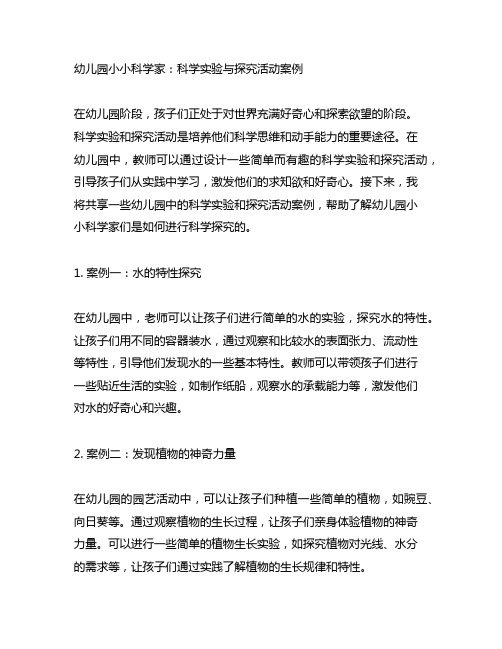 幼儿园小小科学家：科学实验与探究活动案例

在幼儿园阶段，孩子们正处于对世界充满好奇心和探索欲望的阶段。科学实验和探究活动是培养他们科学思维和动手能力的重要途径。在幼儿园中，教师可以通过设计一些简单而有趣的科学实验和探究活动，引导孩子们从实践中学习，激发他们的求知欲和好奇心。接下来，我将共享一些幼儿园中的科学实验和探究活动案例，帮助了解幼儿园小小科学家们是如何进行科学探究的。

1. 案例一：水的特性探究

在幼儿园中，老师可以让孩子们进行简单的水的实验，探究水的特性。让孩子们用不同的容器装水，通过观察和比较水的表面张力、流动性等特性，引导他们发现水的一些基本特性。教师可以带领孩子们进行一些贴近生活的实验，如制作纸船，观察水的承载能力等，激发他们对水的好奇心和兴趣。

2. 案例二：发现植物的神奇力量

在幼儿园的园艺活动中，可以让孩子们种植一些简单的植物，如豌豆、向日葵等。通过观察植物的生长过程，让孩子们亲身体验植物的神奇力量。可以进行一些简单的植物生长实验，如探究植物对光线、水分的需求等，让孩子们通过实践了解植物的生长规律和特性。